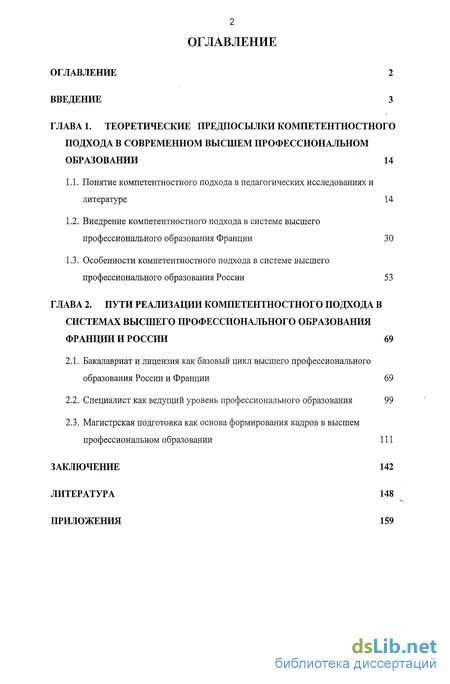 2

ОГЛАВЛЕНИЕ

ОГЛАВЛЕНИЕ 2

ВВЕДЕНИЕ 3

ГЛАВА 1. ТЕОРЕТИЧЕСКИЕ ПРЕДПОСЫЛКИ КОМПЕТЕНТНОСТНОГО ПОДХОДА В СОВРЕМЕННОМ ВЫСШЕМ ПРОФЕССИОНАЛЬНОМ ОБРАЗОВАНИИ 14

1.1. Понятие компетентностного подхода в педагогических исследованиях и литературе 14

1.2. Внедрение компетентностного подхода в системе высшего профессионального образования Франции 30

1.3. Особенности компетентностного подхода в системе высшего профессионального образования России 53

ГЛАВА 2. ПУТИ РЕАЛИЗАЦИИ КОМПЕТЕНТНОСТНОГО ПОДХОДА В СИСТЕМАХ ВЫСШЕГО ПРОФЕССИОНАЛЬНОГО ОБРАЗОВАНИЯ ФРАНЦИИ И РОССИИ 69

2.1. Бакалавриат и лицензия как базовый цикл высшего профессионального образования России и Франции 69

2.2. Специалист как ведущий уровень профессионального образования 99

2.3. Магистрская подготовка как основа формирования кадров в высшем профессиональном образовании 111

ЗАКЛЮЧЕНИЕ 142

ЛИТЕРАТУРА 148

ПРИЛОЖЕНИЯ 159

dsLib.net
библиотека диссертаций